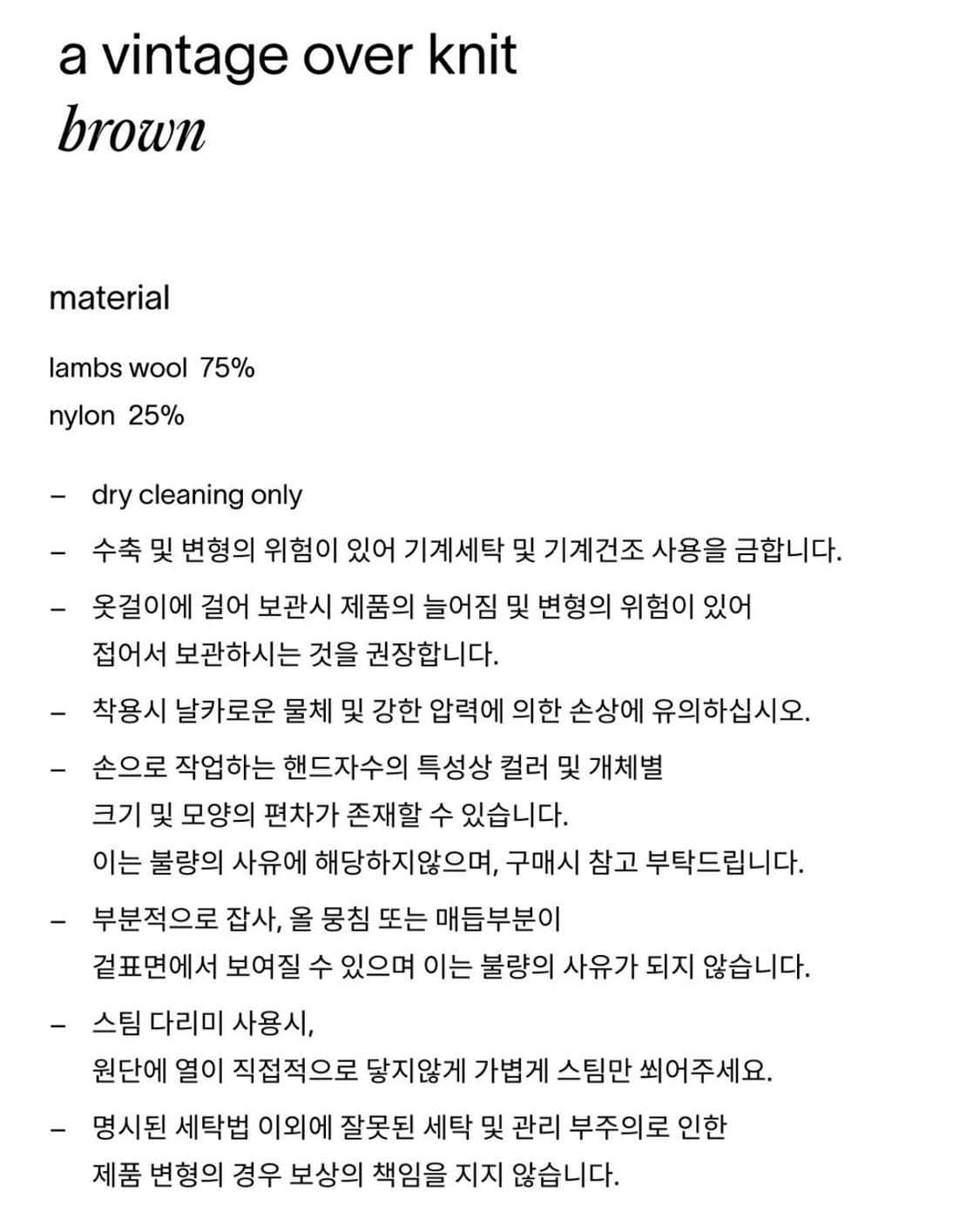 a vintage over knit
brown

material

lambs wool 75%
nylon 25%

– dry cleaning only
– 수축 및 변형의 위험이 있어 기계세탁 및 기계건조 사용을 금합니다.
– 옷걸이에 걸어 보관시 제품의 늘어짐 및 변형의 위험이 있어 접어서 보관하시는 것을 권장합니다.
– 착용시 날카로운 물체 및 강한 압력에 의한 손상에 유의하십시오.
– 손으로 작업하는 핸드자수의 특성상 컬러 및 개체별 크기 및 모양의 편차가 존재할 수 있습니다.
이는 불량의 사유에 해당하지않으며, 구매시 참고 부탁드립니다.
– 부분적으로 잡사, 올 뭉침 또는 매듭부분이 겉표면에서 보여질 수 있으며 이는 불량의 사유가 되지 않습니다.
– 스팀 다리미 사용시,
원단에 열이 직접적으로 닿지않게 가볍게 스팀만 쐬어주세요.
– 명시된 세탁법 이외에 잘못된 세탁 및 관리 부주의로 인한 제품 변형의 경우 보상의 책임을 지지 않습니다.